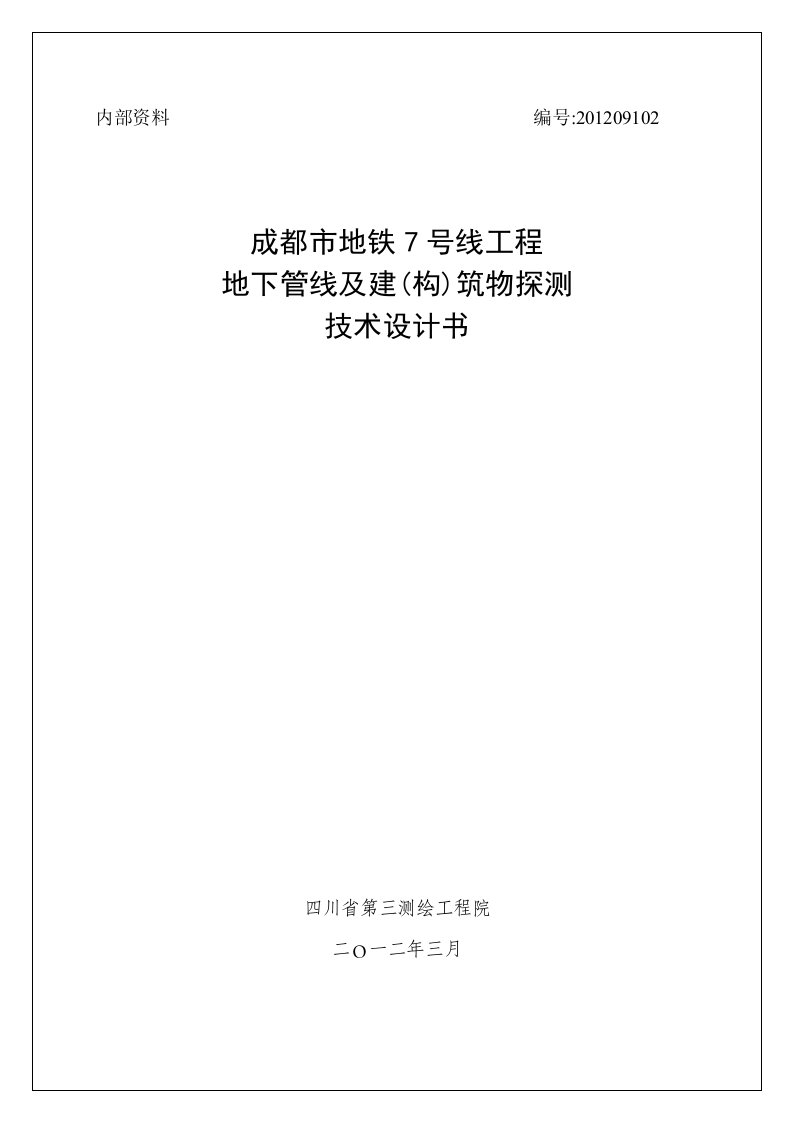 内部资料

编号:201209102

成都市地铁 7 号线工程
地下管线及建(构)筑物探测
技术设计书

四川省第三测绘工程院

二O一二年三月